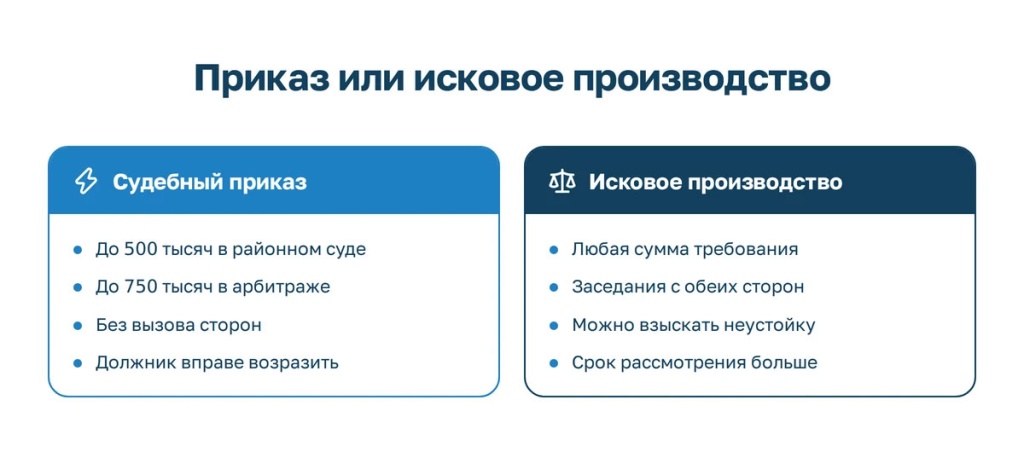 Приказ или исковое производство

Судебный приказ

- До 500 тысяч в районном суде
- До 750 тысяч в арбитраже
- Без вызова сторон
- Должник вправе возразить

Исковое производство

- Любая сумма требования
- Заседания с обеих сторон
- Можно взыскать неустойку
- Срок рассмотрения больше